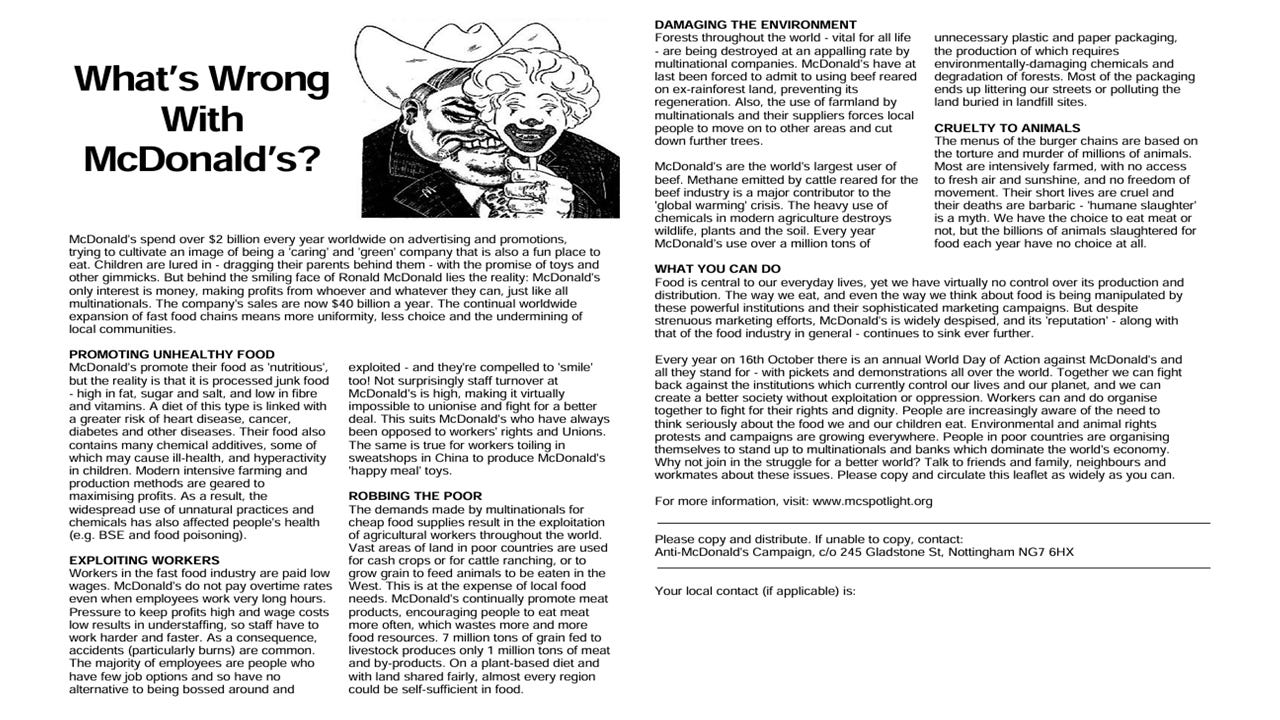 What's Wrong With McDonald's?

McDonald's spend over $2 billion every year worldwide on advertising and promotions, trying to cultivate an image of being a 'caring' and 'green' company that is also a fun place to eat. Children are lured in - dragging their parents behind them - with the promise of toys and other gimmicks. But behind the smiling face of Ronald McDonald lies the reality: McDonald's only interest is money, making profits from whoever and whatever they can, just like all multinationals. The company's sales are now $40 billion a year. The continual worldwide expansion of fast food chains means more uniformity, less choice and the undermining of local communities.

PROMOTING UNHEALTHY FOOD
McDonald's promote their food as 'nutritious', but the reality is that it is processed junk food - high in fat, sugar and salt, and low in fibre and vitamins. A diet of this type is linked with a greater risk of heart disease, cancer, diabetes and other diseases. Their food also contains many chemical additives, some of which may cause ill-health, and hyperactivity in children. Modern intensive farming and production methods are geared to maximising profits. As a result, the widespread use of unnatural practices and chemicals has also affected people's health (e.g. BSE and food poisoning).

EXPLOITING WORKERS
Workers in the fast food industry are paid low wages. McDonald's do not pay overtime rates even when employees work very long hours. Pressure to keep profits high and wage costs low results in understaffing, so staff have to work harder and faster. As a consequence, accidents (particularly burns) are common. The majority of employees are people who have few job options and so have no alternative to being bossed around and exploited - and they're compelled to 'smile' too! Not surprisingly staff turnover at McDonald's is high, making it virtually impossible to unionise and fight for a better deal. This suits McDonald's who have always been opposed to workers' rights and Unions. The same is true for workers toiling in sweatshops in China to produce McDonald's 'happy meal' toys.

ROBBING THE POOR
The demands made by multinationals for cheap food supplies result in the exploitation of agricultural workers throughout the world. Vast areas of land in poor countries are used for cash crops or for cattle ranching, or to grow grain to feed animals to be eaten in the West. This is at the expense of local food needs. McDonald's continually promote meat products, encouraging people to eat meat more often, which wastes more and more food resources. 7 million tons of grain fed to livestock produces only 1 million tons of meat and by-products. On a plant-based diet and with land shared fairly, almost every region could be self-sufficient in food.

DAMAGING THE ENVIRONMENT
Forests throughout the world - vital for all life - are being destroyed at an appalling rate by multinational companies. McDonald's have at last been forced to admit to using beef reared on ex-rainforest land, preventing its regeneration. Also, the use of farmland by multinationals and their suppliers forces local people to move on to other areas and cut down further trees.

McDonald's are the world's largest user of beef. Methane emitted by cattle reared for the beef industry is a major contributor to the 'global warming' crisis. The heavy use of chemicals in modern agriculture destroys wildlife, plants and the soil. Every year McDonald's use over a million tons of unnecessary plastic and paper packaging, the production of which requires environmentally-damaging chemicals and degradation of forests. Most of the packaging ends up littering our streets or polluting the land buried in landfill sites.

CRUELTY TO ANIMALS
The menus of the burger chains are based on the torture and murder of millions of animals. Most are intensively farmed, with no access to fresh air and sunshine, and no freedom of movement. Their short lives are cruel and their deaths are barbaric - 'humane slaughter' is a myth. We have the choice to eat meat or not, but the billions of animals slaughtered for food each year have no choice at all.

WHAT YOU CAN DO
Food is central to our everyday lives, yet we have virtually no control over its production and distribution. The way we eat, and even the way we think about food is being manipulated by these powerful institutions and their sophisticated marketing campaigns. But despite strenuous marketing efforts, McDonald's is widely despised, and its 'reputation' - along with that of the food industry in general - continues to sink ever further.

Every year on 16th October there is an annual World Day of Action against McDonald's and all they stand for - with pickets and demonstrations all over the world. Together we can fight back against the institutions which currently control our lives and our planet, and we can create a better society without exploitation or oppression. Workers can and do organise together to fight for their rights and dignity. People are increasingly aware of the need to think seriously about the food we and our children eat. Environmental and animal rights protests and campaigns are growing everywhere. People in poor countries are organising themselves to stand up to multinationals and banks which dominate the world's economy. Why not join in the struggle for a better world? Talk to friends and family, neighbours and workmates about these issues. Please copy and circulate this leaflet as widely as you can.

For more information, visit: www.mcspotlight.org

Please copy and distribute. If unable to copy, contact:
Anti-McDonald's Campaign, c/o 245 Gladstone St, Nottingham NG7 6HX

Your local contact (if applicable) is: